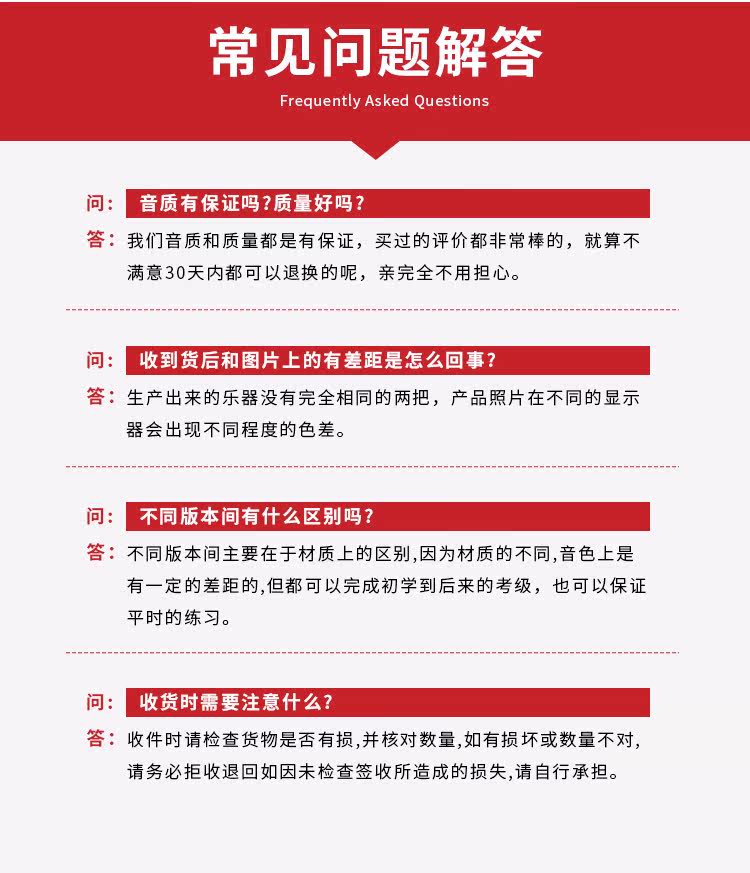 常见问题解答
Frequently Asked Questions

问： 音质有保证吗?质量好吗?
答： 我们音质和质量都是有保证，买过的评价都非常棒的，就算不满意30天内都可以退换的呢，亲完全不用担心。

问： 收到货后和图片上的有差距是怎么回事?
答： 生产出来的乐器没有完全相同的两把，产品照片在不同的显示器会出现不同程度的色差。

问： 不同版本间有什么区别吗?
答： 不同版本间主要在于材质上的区别,因为材质的不同,音色上是有一定的差距的,但都可以完成初学到后来的考级，也可以保证平时的练习。

问： 收货时需要注意什么?
答： 收件时请检查货物是否有损,并核对数量,如有损坏或数量不对,请务必拒收退回如因未检查签收所造成的损失,请自行承担。